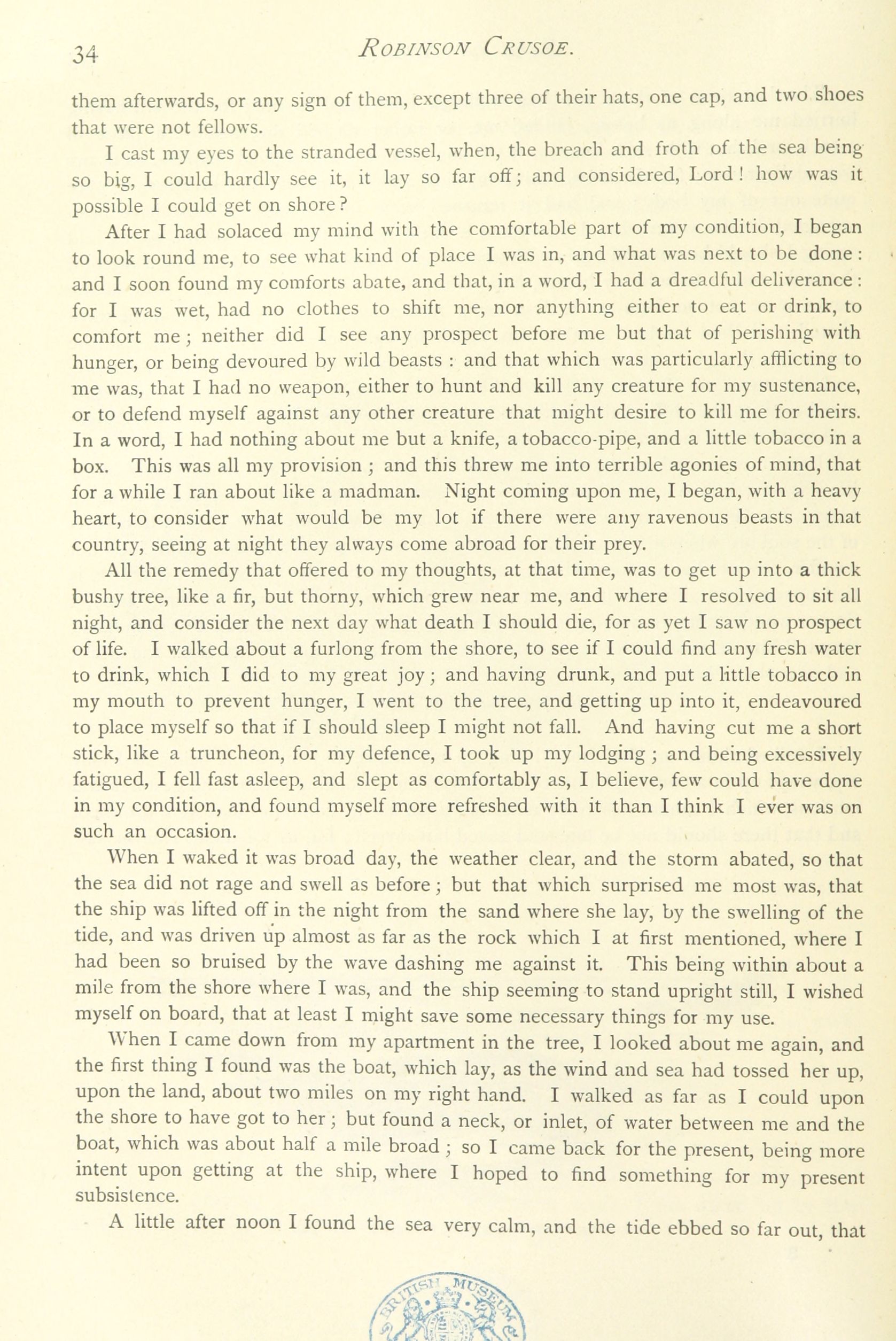 34 ROBINSON CRUSOE.

them afterwards, or any sign of them, except three of their hats, one cap, and two shoes that were not fellows.

I cast my eyes to the stranded vessel, when, the breach and froth of the sea being so big, I could hardly see it, it lay so far off; and considered, Lord! how was it possible I could get on shore?

After I had solaced my mind with the comfortable part of my condition, I began to look round me, to see what kind of place I was in, and what was next to be done: and I soon found my comforts abate, and that, in a word, I had a dreadful deliverance: for I was wet, had no clothes to shift me, nor anything either to eat or drink, to comfort me; neither did I see any prospect before me but that of perishing with hunger, or being devoured by wild beasts: and that which was particularly afflicting to me was, that I had no weapon, either to hunt and kill any creature for my sustenance, or to defend myself against any other creature that might desire to kill me for theirs. In a word, I had nothing about me but a knife, a tobacco-pipe, and a little tobacco in a box. This was all my provision; and this threw me into terrible agonies of mind, that for a while I ran about like a madman. Night coming upon me, I began, with a heavy heart, to consider what would be my lot if there were any ravenous beasts in that country, seeing at night they always come abroad for their prey.

All the remedy that offered to my thoughts, at that time, was to get up into a thick bushy tree, like a fir, but thorny, which grew near me, and where I resolved to sit all night, and consider the next day what death I should die, for as yet I saw no prospect of life. I walked about a furlong from the shore, to see if I could find any fresh water to drink, which I did to my great joy; and having drunk, and put a little tobacco in my mouth to prevent hunger, I went to the tree, and getting up into it, endeavoured to place myself so that if I should sleep I might not fall. And having cut me a short stick, like a truncheon, for my defence, I took up my lodging; and being excessively fatigued, I fell fast asleep, and slept as comfortably as, I believe, few could have done in my condition, and found myself more refreshed with it than I think I ever was on such an occasion.

When I waked it was broad day, the weather clear, and the storm abated, so that the sea did not rage and swell as before; but that which surprised me most was, that the ship was lifted off in the night from the sand where she lay, by the swelling of the tide, and was driven up almost as far as the rock which I at first mentioned, where I had been so bruised by the wave dashing me against it. This being within about a mile from the shore where I was, and the ship seeming to stand upright still, I wished myself on board, that at least I might save some necessary things for my use.

When I came down from my apartment in the tree, I looked about me again, and the first thing I found was the boat, which lay, as the wind and sea had tossed her up, upon the land, about two miles on my right hand. I walked as far as I could upon the shore to have got to her; but found a neck, or inlet, of water between me and the boat, which was about half a mile broad; so I came back for the present, being more intent upon getting at the ship, where I hoped to find something for my present subsistence.

A little after noon I found the sea very calm, and the tide ebbed so far out, that

BRITISH MUSEUM